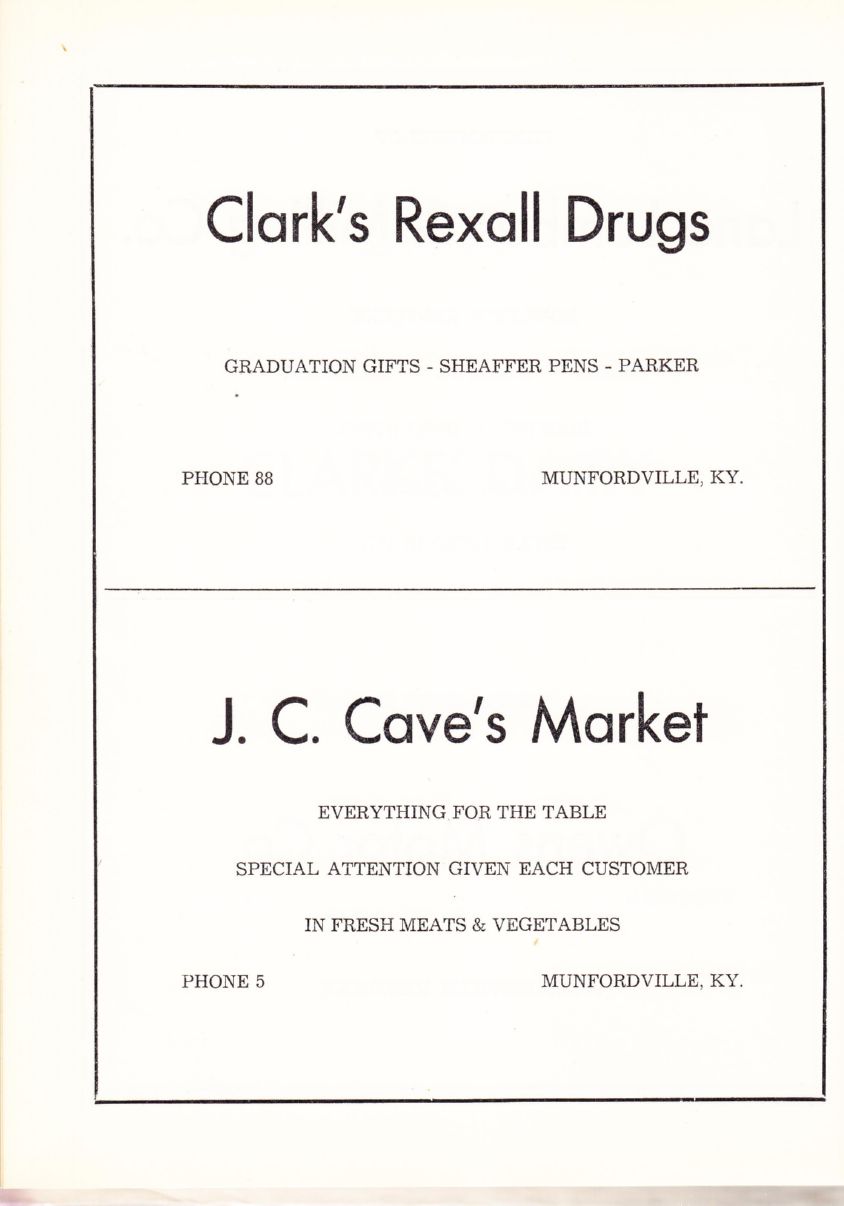 Clark's Rexall Drugs

GRADUATION GIFTS - SHEAFFER PENS - PARKER

PHONE 88

MUNFORDVILLE, KY.

J. C. Cave's Market

EVERYTHING FOR THE TABLE

SPECIAL ATTENTION GIVEN EACH CUSTOMER

IN FRESH MEATS & VEGETABLES

PHONE 5

MUNFORDVILLE, KY.